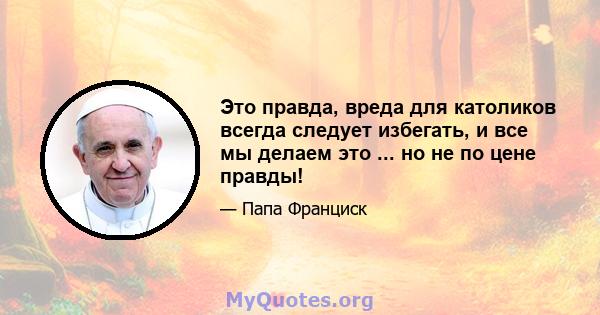 Это правда, вреда для католиков всегда следует избегать, и все мы делаем это ... но не по цене правды!

— Папа Франциск

MyQuotes.org